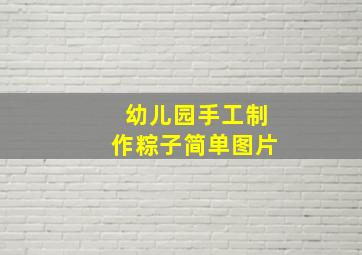 幼儿园手工制作粽子简单图片